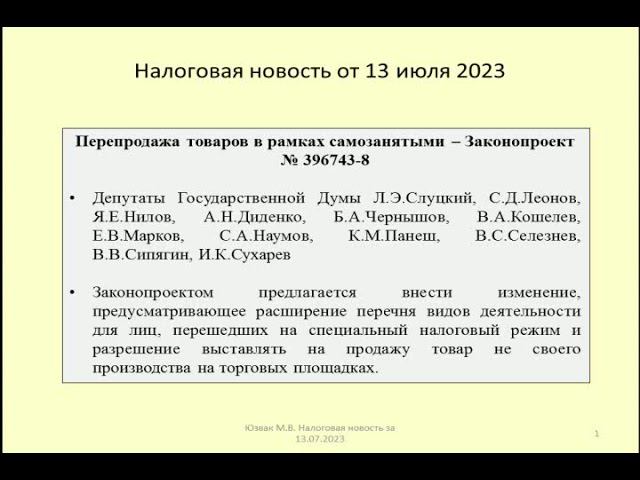 Налоговая новость от 13 июля 2023

Перепродажа товаров в рамках самозанятыми – Законопроект № 396743-8

• Депутаты Государственной Думы Л.Э.Слуцкий, С.Д.Леонов, Я.Е.Нилов, А.Н.Диденко, Б.А.Чернышов, В.А.Кошелев, Е.В.Марков, С.А.Наумов, К.М.Панеш, В.С.Селезнев, В.В.Сипягин, И.К.Сухарев

• Законопроектом предлагается внести изменение, предусматривающее расширение перечня видов деятельности для лиц, перешедших на специальный налоговый режим и разрешение выставлять на продажу товар не своего производства на торговых площадках.

Юзвак М.В. Налоговая новость за 13.07.2023

1